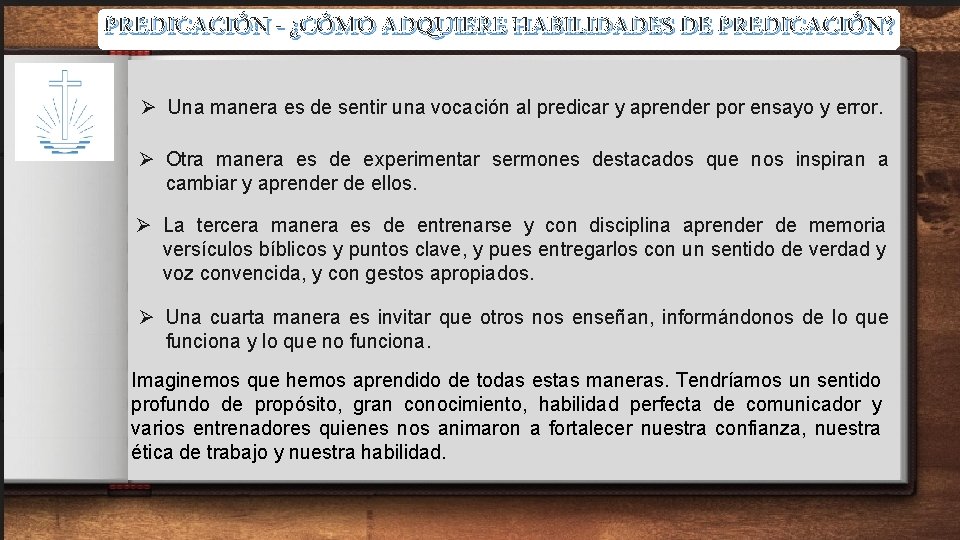 PREDICACIÓN - ¿CÓMO ADQUIERE HABILIDADES DE PREDICACIÓN?

➢ Una manera es de sentir una vocación al predicar y aprender por ensayo y error.

➢ Otra manera es de experimentar sermones destacados que nos inspiran a cambiar y aprender de ellos.

➢ La tercera manera es de entrenarse y con disciplina aprender de memoria versículos bíblicos y puntos clave, y pues entregarlos con un sentido de verdad y voz convencida, y con gestos apropiados.

➢ Una cuarta manera es invitar que otros nos enseñan, informándonos de lo que funciona y lo que no funciona.

Imaginemos que hemos aprendido de todas estas maneras. Tendríamos un sentido profundo de propósito, gran conocimiento, habilidad perfecta de comunicador y varios entrenadores quienes nos animaron a fortalecer nuestra confianza, nuestra ética de trabajo y nuestra habilidad.